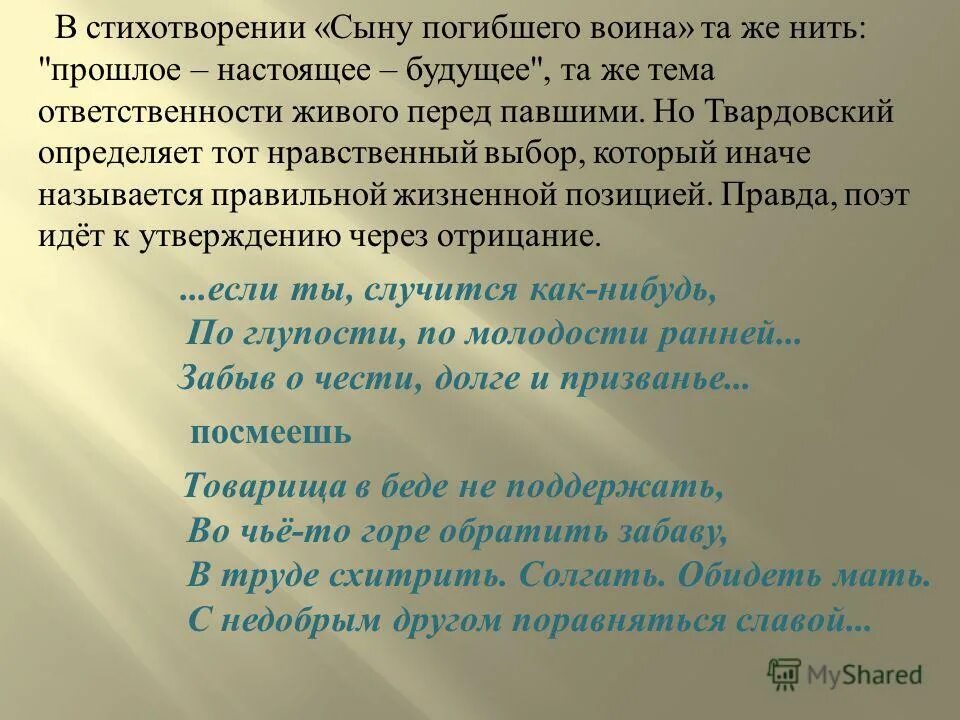 В стихотворении «Сыну погибшего воина» та же нить: "прошлое – настоящее – будущее", та же тема ответственности живого перед павшими. Но Твардовский определяет тот нравственный выбор, который иначе называется правильной жизненной позицией. Правда, поэт идёт к утверждению через отрицание.

...если ты, случится как-нибудь,
По глупости, по молодости ранней...
Забыв о чести, долге и призванье...

посмеешь

Товарища в беде не поддержать,
Во чьё-то горе обратить забаву,
В труде схитрить. Солгать. Обидеть мать.
С недобрым другом поравняться славой...

MyShared